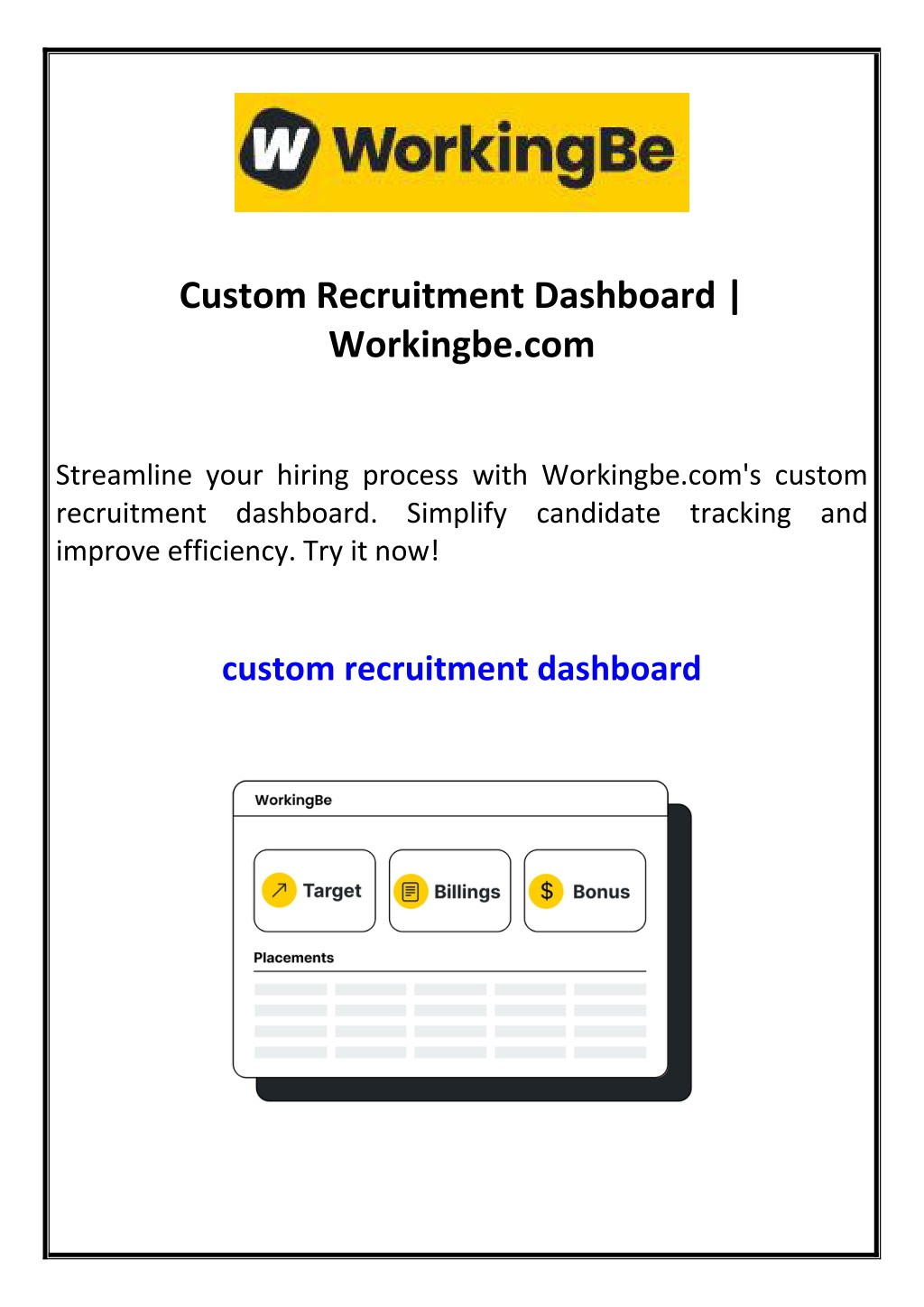 W WorkingBe

Custom Recruitment Dashboard | Workingbe.com

Streamline your hiring process with Workingbe.com's custom recruitment dashboard. Simplify candidate tracking and improve efficiency. Try it now!

custom recruitment dashboard

WorkingBe

Target

Billings

$ Bonus

Placements